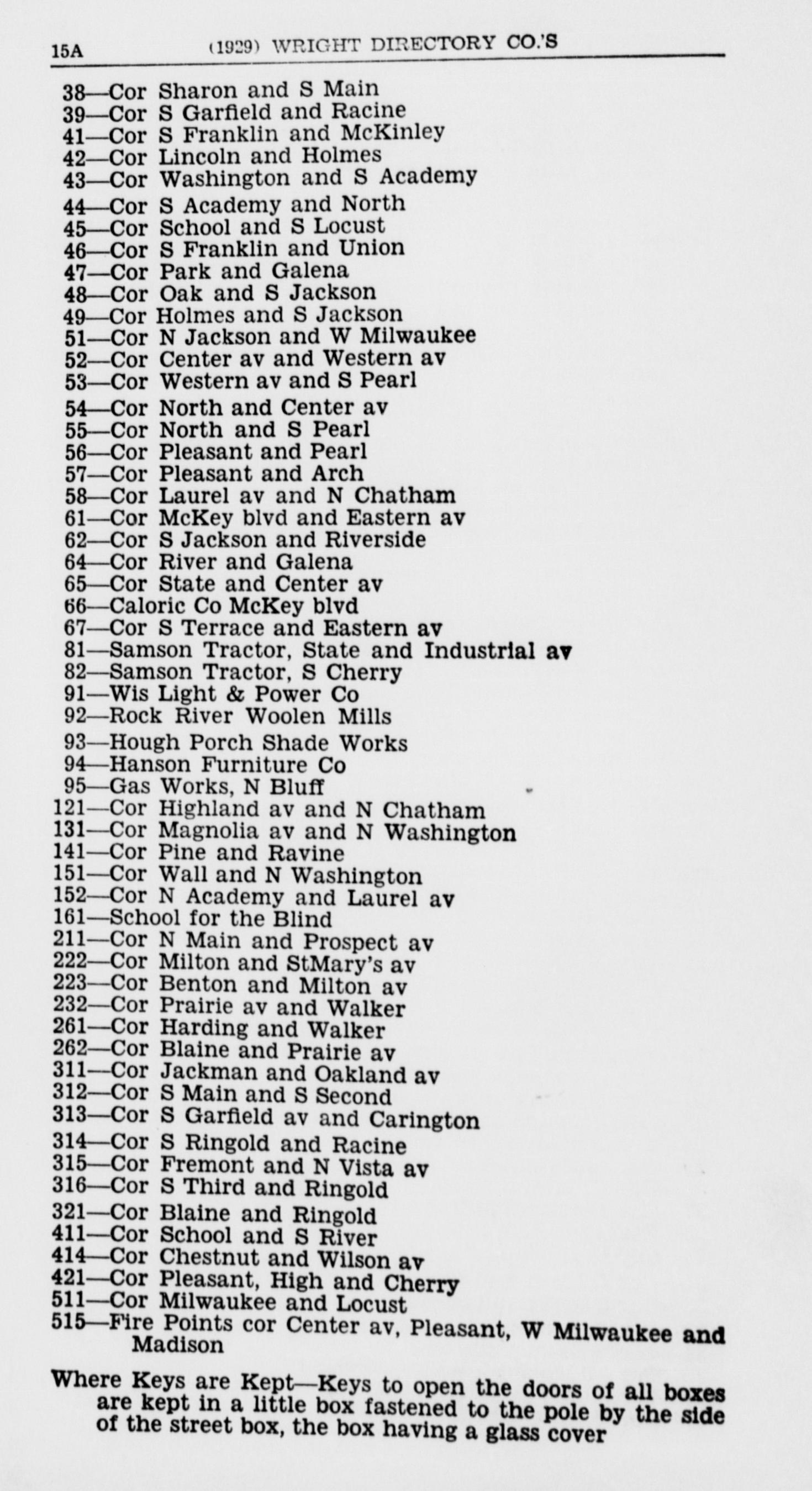 15A (1929) WRIGHT DIRECTORY CO.'S

38—Cor Sharon and S Main
39—Cor S Garfield and Racine
41—Cor S Franklin and McKinley
42—Cor Lincoln and Holmes
43—Cor Washington and S Academy
44—Cor S Academy and North
45—Cor School and S Locust
46—Cor S Franklin and Union
47—Cor Park and Galena
48—Cor Oak and S Jackson
49—Cor Holmes and S Jackson
51—Cor N Jackson and W Milwaukee
52—Cor Center av and Western av
53—Cor Western av and S Pearl
54—Cor North and Center av
55—Cor North and S Pearl
56—Cor Pleasant and Pearl
57—Cor Pleasant and Arch
58—Cor Laurel av and N Chatham
61—Cor McKey blvd and Eastern av
62—Cor S Jackson and Riverside
64—Cor River and Galena
65—Cor State and Center av
66—Caloric Co McKey blvd
67—Cor S Terrace and Eastern av
81—Samson Tractor, State and Industrial av
82—Samson Tractor, S Cherry
91—Wis Light & Power Co
92—Rock River Woolen Mills
93—Hough Porch Shade Works
94—Hanson Furniture Co
95—Gas Works, N Bluff
121—Cor Highland av and N Chatham
131—Cor Magnolia av and N Washington
141—Cor Pine and Ravine
151—Cor Wall and N Washington
152—Cor N Academy and Laurel av
161—School for the Blind
211—Cor N Main and Prospect av
222—Cor Milton and StMary's av
223—Cor Benton and Milton av
232—Cor Prairie av and Walker
261—Cor Harding and Walker
262—Cor Blaine and Prairie av
311—Cor Jackman and Oakland av
312—Cor S Main and S Second
313—Cor S Garfield av and Carington
314—Cor S Ringold and Racine
315—Cor Fremont and N Vista av
316—Cor S Third and Ringold
321—Cor Blaine and Ringold
411—Cor School and S River
414—Cor Chestnut and Wilson av
421—Cor Pleasant, High and Cherry
511—Cor Milwaukee and Locust
515—Fire Points cor Center av, Pleasant, W Milwaukee and Madison

Where Keys are Kept—Keys to open the doors of all boxes are kept in a little box fastened to the pole by the side of the street box, the box having a glass cover